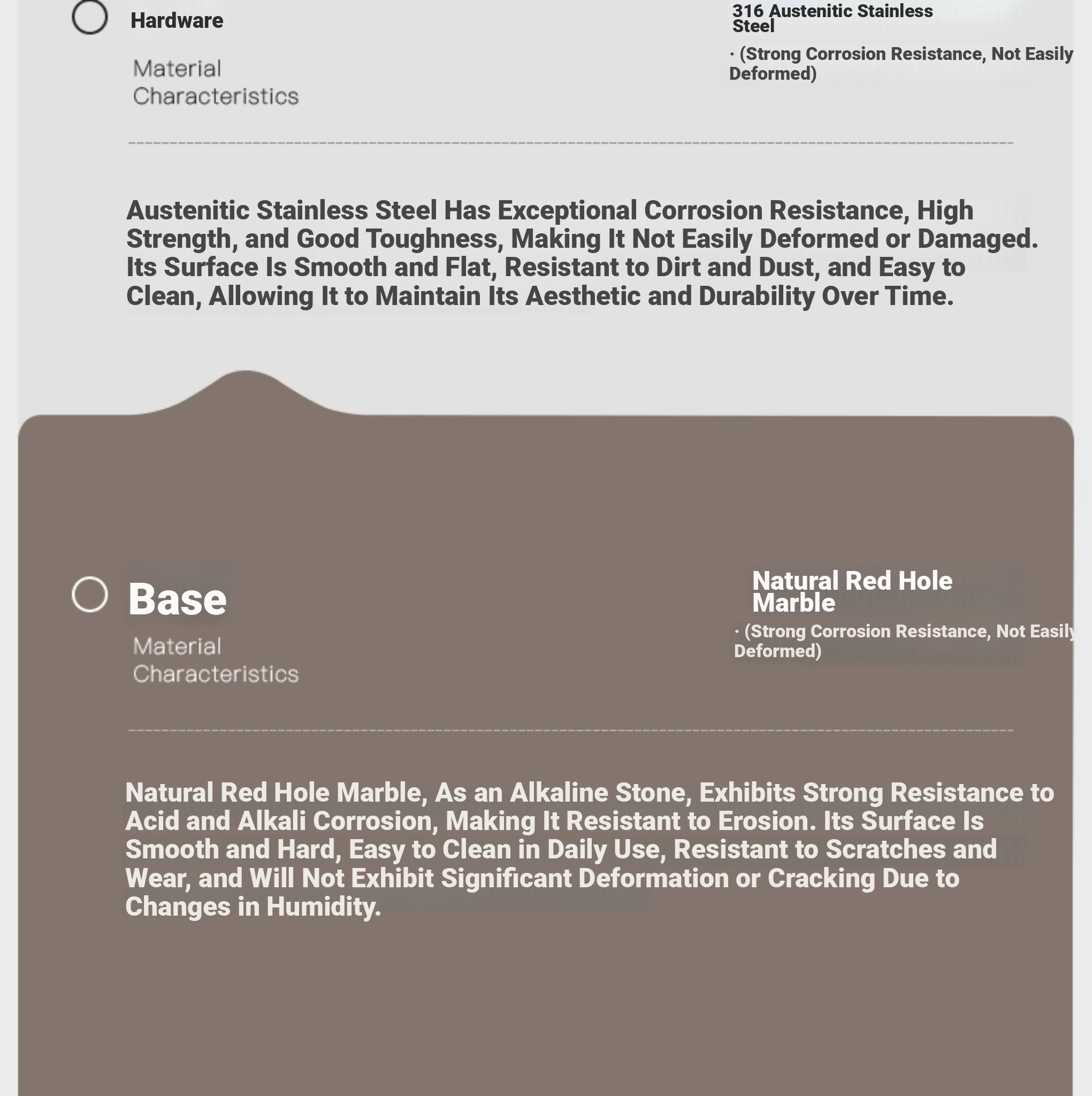 Hardware

Material Characteristics

316 Austenitic Stainless Steel

· (Strong Corrosion Resistance, Not Easily Deformed)

Austenitic Stainless Steel Has Exceptional Corrosion Resistance, High Strength, and Good Toughness, Making It Not Easily Deformed or Damaged. Its Surface Is Smooth and Flat, Resistant to Dirt and Dust, and Easy to Clean, Allowing It to Maintain Its Aesthetic and Durability Over Time.

Base

Material Characteristics

Natural Red Hole Marble

· (Strong Corrosion Resistance, Not Easily Deformed)

Natural Red Hole Marble, As an Alkaline Stone, Exhibits Strong Resistance to Acid and Alkali Corrosion, Making It Resistant to Erosion. Its Surface Is Smooth and Hard, Easy to Clean in Daily Use, Resistant to Scratches and Wear, and Will Not Exhibit Significant Deformation or Cracking Due to Changes in Humidity.